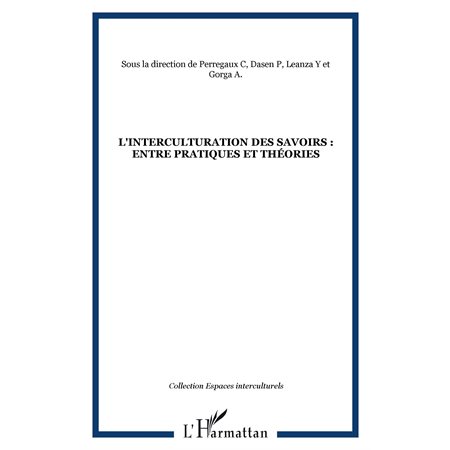 Sous la direction de Perregaux C, Dasen P, Leanza Y et Gorga A.

L'INTERCULTURATION DES SAVOIRS : ENTRE PRATIQUES ET THÉORIES

Collection Espaces interculturels

L'Harmattan